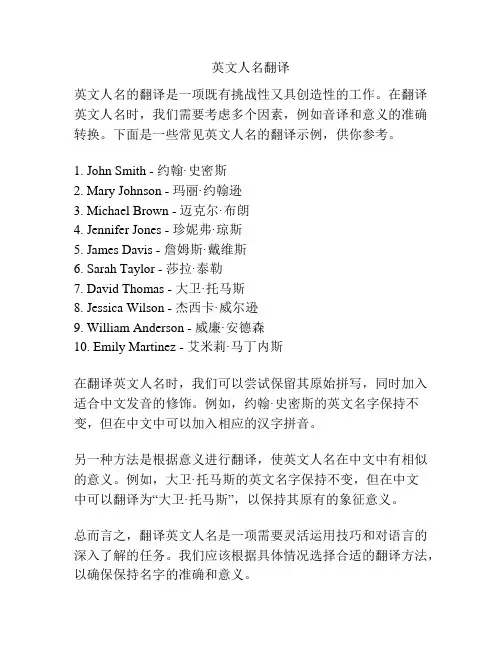 英文人名翻译

英文人名的翻译是一项既有挑战性又具创造性的工作。在翻译英文人名时，我们需要考虑多个因素，例如音译和意义的准确转换。下面是一些常见英文人名的翻译示例，供你参考。

1. John Smith - 约翰·史密斯
2. Mary Johnson - 玛丽·约翰逊
3. Michael Brown - 迈克尔·布朗
4. Jennifer Jones - 珍妮弗·琼斯
5. James Davis - 詹姆斯·戴维斯
6. Sarah Taylor - 莎拉·泰勒
7. David Thomas - 大卫·托马斯
8. Jessica Wilson - 杰西卡·威尔逊
9. William Anderson - 威廉·安德森
10. Emily Martinez - 艾米莉·马丁内斯

在翻译英文人名时，我们可以尝试保留其原始拼写，同时加入适合中文发音的修饰。例如，约翰·史密斯的英文名字保持不变，但在中文中可以加入相应的汉字拼音。

另一种方法是根据意义进行翻译，使英文人名在中文中有相似的意义。例如，大卫·托马斯的英文名字保持不变，但在中文中可以翻译为“大卫·托马斯”，以保持其原有的象征意义。

总而言之，翻译英文人名是一项需要灵活运用技巧和对语言的深入了解的任务。我们应该根据具体情况选择合适的翻译方法，以确保保持名字的准确和意义。